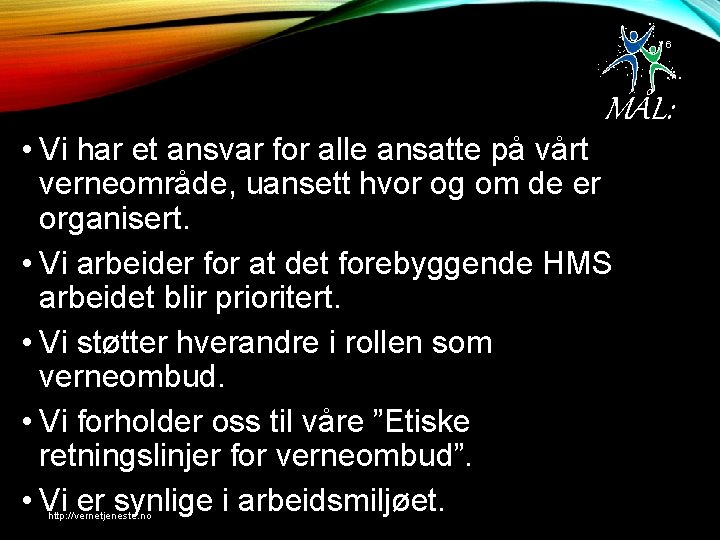 MÅL:

• Vi har et ansvar for alle ansatte på vårt verneområde, uansett hvor og om de er organisert.

• Vi arbeider for at det forebyggende HMS arbeidet blir prioritert.

• Vi støtter hverandre i rollen som verneombud.

• Vi forholder oss til våre "Etiske retningslinjer for verneombud".

• Vi er synlige i arbeidsmiljøet.

http://vernetjeneste.no